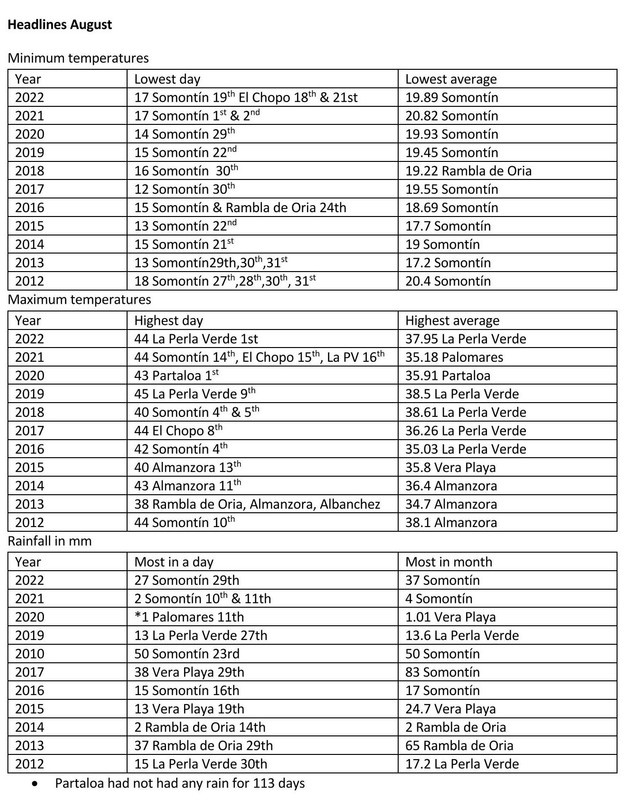 **Headlines August**

Minimum temperatures

| Year | Lowest day | Lowest average |
|---|---|---|
| 2022 | 17 Somontín 19$^{th}$ El Chopo 18$^{th}$ & 21st | 19.89 Somontín |
| 2021 | 17 Somontín 1$^{st}$ & 2$^{nd}$ | 20.82 Somontín |
| 2020 | 14 Somontín 29$^{th}$ | 19.93 Somontín |
| 2019 | 15 Somontín 22$^{nd}$ | 19.45 Somontín |
| 2018 | 16 Somontín 30$^{th}$ | 19.22 Rambla de Oria |
| 2017 | 12 Somontín 30$^{th}$ | 19.55 Somontín |
| 2016 | 15 Somontín & Rambla de Oria 24th | 18.69 Somontín |
| 2015 | 13 Somontín 22$^{nd}$ | 17.7 Somontín |
| 2014 | 15 Somontín 21$^{st}$ | 19 Somontín |
| 2013 | 13 Somontín29th,30$^{th}$,31$^{st}$ | 17.2 Somontín |
| 2012 | 18 Somontín 27$^{th}$,28$^{th}$,30$^{th}$, 31$^{st}$ | 20.4 Somontín |

Maximum temperatures

| Year | Highest day | Highest average |
|---|---|---|
| 2022 | 44 La Perla Verde 1st | 37.95 La Perla Verde |
| 2021 | 44 Somontín 14$^{th}$, El Chopo 15$^{th}$, La PV 16$^{th}$ | 35.18 Palomares |
| 2020 | 43 Partaloa 1$^{st}$ | 35.91 Partaloa |
| 2019 | 45 La Perla Verde 9$^{th}$ | 38.5 La Perla Verde |
| 2018 | 40 Somontín 4$^{th}$ & 5$^{th}$ | 38.61 La Perla Verde |
| 2017 | 44 El Chopo 8$^{th}$ | 36.26 La Perla Verde |
| 2016 | 42 Somontín 4$^{th}$ | 35.03 La Perla Verde |
| 2015 | 40 Almanzora 13$^{th}$ | 35.8 Vera Playa |
| 2014 | 43 Almanzora 11$^{th}$ | 36.4 Almanzora |
| 2013 | 38 Rambla de Oria, Almanzora, Albanchez | 34.7 Almanzora |
| 2012 | 44 Somontín 10$^{th}$ | 38.1 Almanzora |

Rainfall in mm

| Year | Most in a day | Most in month |
|---|---|---|
| 2022 | 27 Somontín 29th | 37 Somontín |
| 2021 | 2 Somontín 10$^{th}$ & 11th | 4 Somontín |
| 2020 | *1 Palomares 11th | 1.01 Vera Playa |
| 2019 | 13 La Perla Verde 27th | 13.6 La Perla Verde |
| 2010 | 50 Somontín 23rd | 50 Somontín |
| 2017 | 38 Vera Playa 29th | 83 Somontín |
| 2016 | 15 Somontín 16th | 17 Somontín |
| 2015 | 13 Vera Playa 19th | 24.7 Vera Playa |
| 2014 | 2 Rambla de Oria 14th | 2 Rambla de Oria |
| 2013 | 37 Rambla de Oria 29th | 65 Rambla de Oria |
| 2012 | 15 La Perla Verde 30th | 17.2 La Perla Verde |

• Partaloa had not had any rain for 113 days